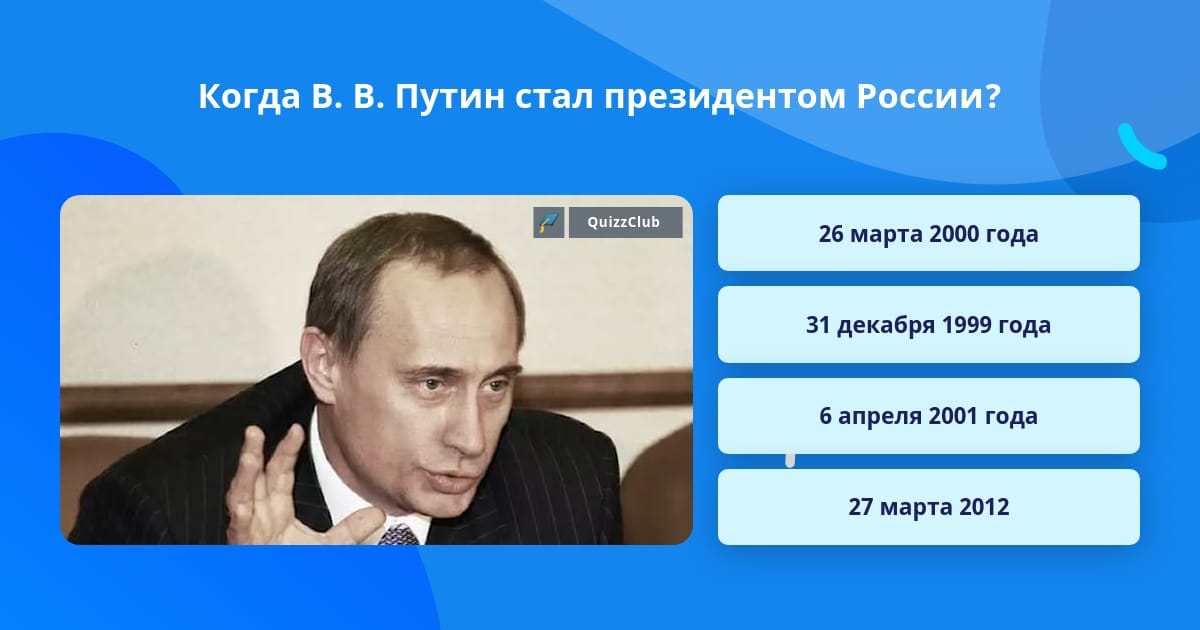 Когда В. В. Путин стал президентом России?

QuizzClub

26 марта 2000 года

31 декабря 1999 года

6 апреля 2001 года

27 марта 2012